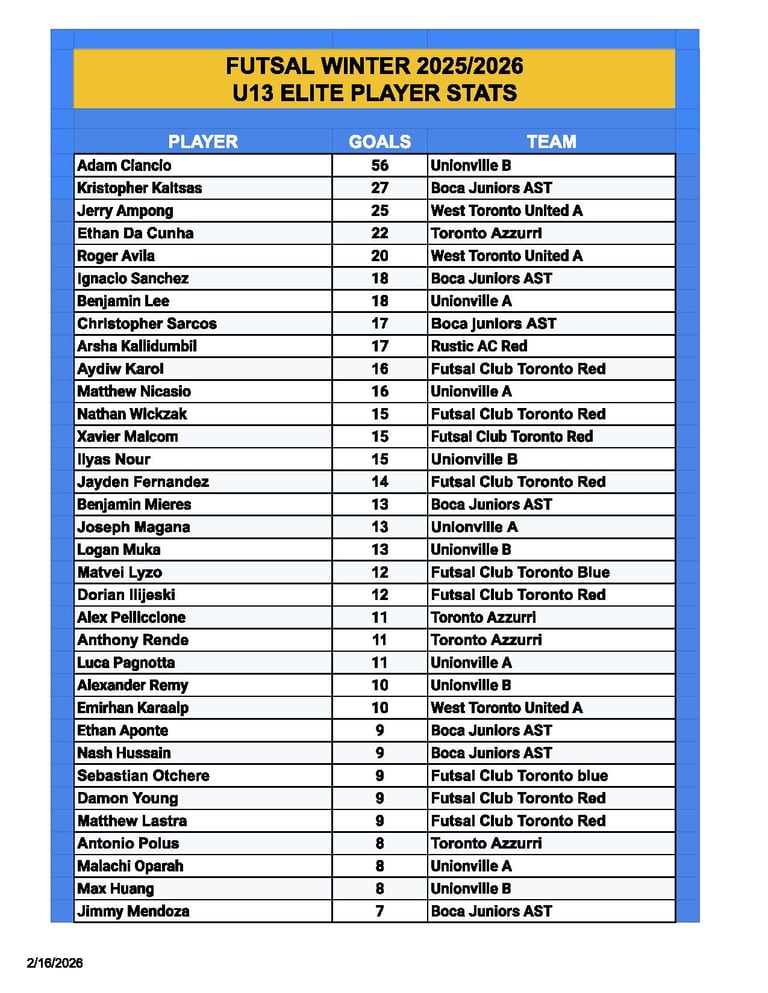 FUTSAL WINTER 2025/2026
U13 ELITE PLAYER STATS

| PLAYER | GOALS | TEAM |
|---|---|---|
| Adam Ciancio | 56 | Unionville B |
| Kristopher Kaltsas | 27 | Boca Juniors AST |
| Jerry Ampong | 25 | West Toronto United A |
| Ethan Da Cunha | 22 | Toronto Azzurri |
| Roger Avila | 20 | West Toronto United A |
| Ignacio Sanchez | 18 | Boca Juniors AST |
| Benjamin Lee | 18 | Unionville A |
| Christopher Sarcos | 17 | Boca juniors AST |
| Arsha Kallidumbil | 17 | Rustic AC Red |
| Aydiw Karol | 16 | Futsal Club Toronto Red |
| Matthew Nicasio | 16 | Unionville A |
| Nathan Wickzak | 15 | Futsal Club Toronto Red |
| Xavier Malcom | 15 | Futsal Club Toronto Red |
| Ilyas Nour | 15 | Unionville B |
| Jayden Fernandez | 14 | Futsal Club Toronto Red |
| Benjamin Mieres | 13 | Boca Juniors AST |
| Joseph Magana | 13 | Unionville A |
| Logan Muka | 13 | Unionville B |
| Matvei Lyzo | 12 | Futsal Club Toronto Blue |
| Dorian Ilijeski | 12 | Futsal Club Toronto Red |
| Alex Pelliccione | 11 | Toronto Azzurri |
| Anthony Rende | 11 | Toronto Azzurri |
| Luca Pagnotta | 11 | Unionville A |
| Alexander Remy | 10 | Unionville B |
| Emirhan Karaalp | 10 | West Toronto United A |
| Ethan Aponte | 9 | Boca Juniors AST |
| Nash Hussain | 9 | Boca Juniors AST |
| Sebastian Otchere | 9 | Futsal Club Toronto blue |
| Damon Young | 9 | Futsal Club Toronto Red |
| Matthew Lastra | 9 | Futsal Club Toronto Red |
| Antonio Polus | 8 | Toronto Azzurri |
| Malachi Oparah | 8 | Unionville A |
| Max Huang | 8 | Unionville B |
| Jimmy Mendoza | 7 | Boca Juniors AST |

2/16/2026